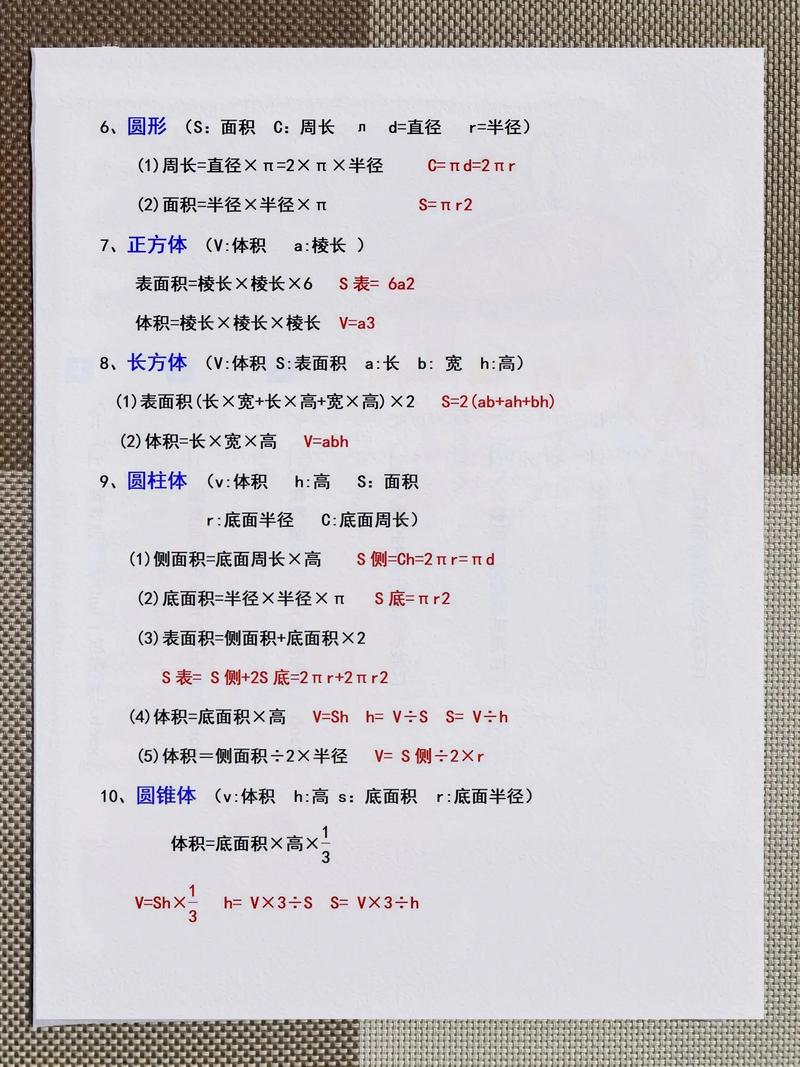 6、圆形 （S：面积 C：周长 л d=直径 r=半径）

(1)周长=直径×π=2×π×半径 C=πd=2πr

(2)面积=半径×半径×π S=πr2

7、正方体 （V:体积 a:棱长 ）

表面积=棱长×棱长×6 S表= 6a2

体积=棱长×棱长×棱长 V=a3

8、长方体 （V:体积 S:表面积 a:长 b: 宽 h:高）

(1)表面积(长×宽+长×高+宽×高)×2 S=2(ab+ah+bh)

(2)体积=长×宽×高 V=abh

9、圆柱体 （v:体积 h:高 S：面积

r:底面半径 C:底面周长）

(1)侧面积=底面周长×高 S侧=Ch=2πr=πd

(2)底面积=半径×半径×π S底=πr2

(3)表面积=侧面积+底面积×2

S表= S侧+2S底=2πr+2πr2

(4)体积=底面积×高 V=Sh h= V÷S S= V÷h

(5)体积＝侧面积÷2×半径 V= S侧÷2×r

10、圆锥体 （v:体积 h:高 s：底面积 r:底面半径）

体积=底面积×高×$\frac{1}{3}$

V=Sh×$\frac{1}{3}$ h= V×3÷S S= V×3÷h